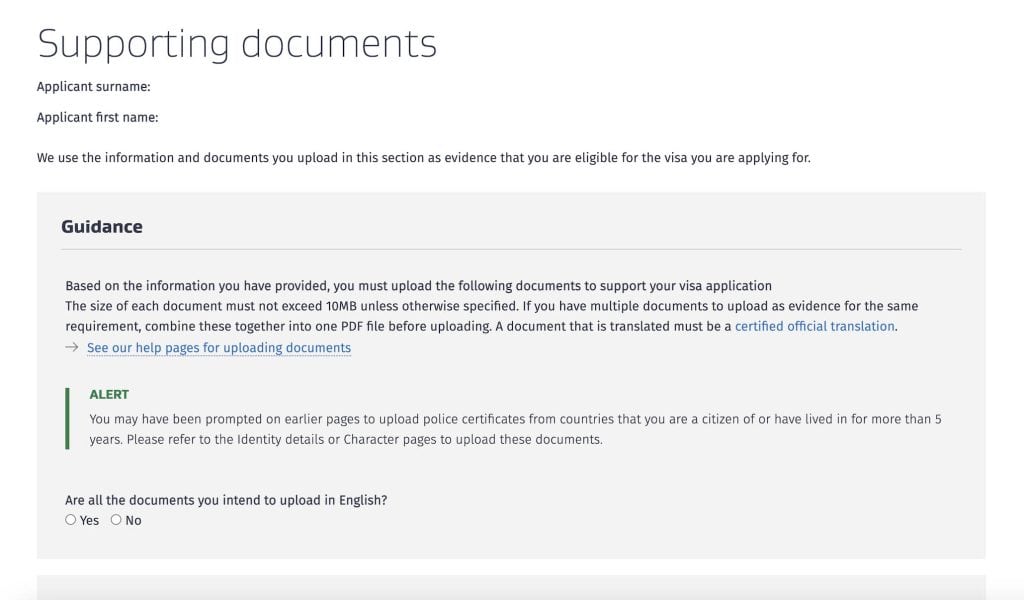 Supporting documents

Applicant surname:

Applicant first name:

We use the information and documents you upload in this section as evidence that you are eligible for the visa you are applying for.

Guidance

Based on the information you have provided, you must upload the following documents to support your visa application
The size of each document must not exceed 10MB unless otherwise specified. If you have multiple documents to upload as evidence for the same requirement, combine these together into one PDF file before uploading. A document that is translated must be a certified official translation.
→ See our help pages for uploading documents

ALERT
You may have been prompted on earlier pages to upload police certificates from countries that you are a citizen of or have lived in for more than 5 years. Please refer to the Identity details or Character pages to upload these documents.

Are all the documents you intend to upload in English?
○ Yes ○ No